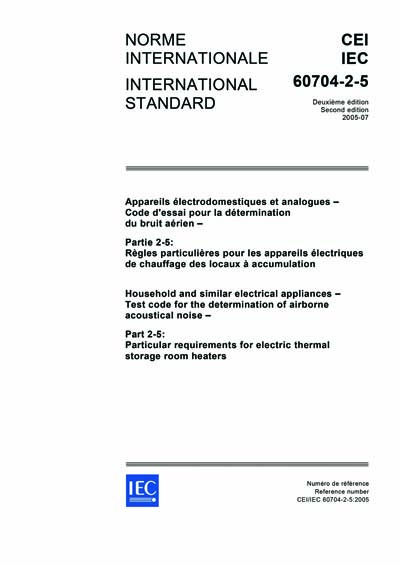 NORME INTERNATIONALE

INTERNATIONAL STANDARD

CEI
IEC
60704-2-5

Deuxième édition
Second edition
2005-07

Appareils électrodomestiques et analogues – Code d'essai pour la détermination du bruit aérien –

Partie 2-5:
Règles particulières pour les appareils électriques de chauffage des locaux à accumulation

Household and similar electrical appliances – Test code for the determination of airborne acoustical noise –

Part 2-5:
Particular requirements for electric thermal storage room heaters

IEC

Numéro de référence
Reference number
CEI/IEC 60704-2-5:2005